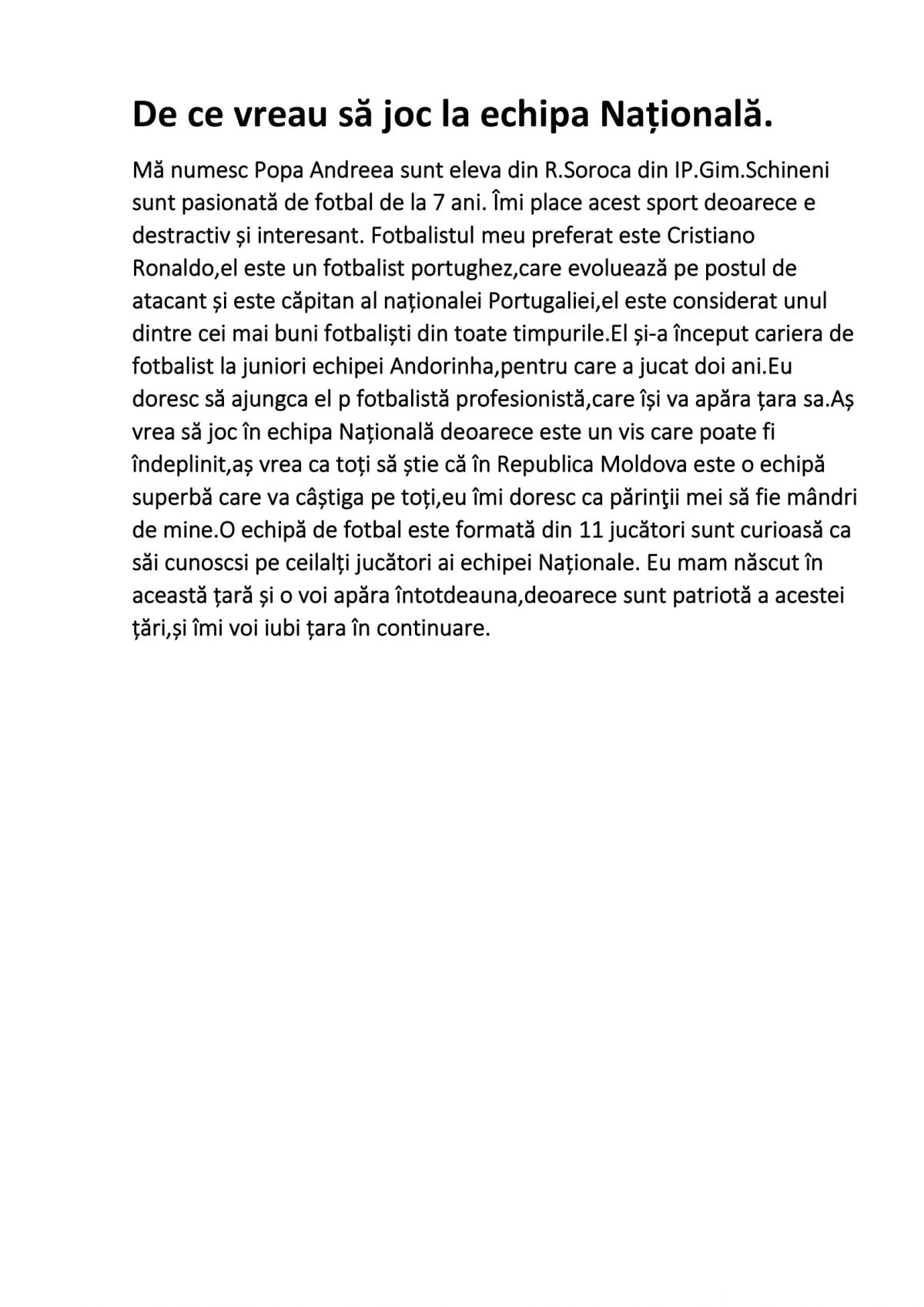 De ce vreau să joc la echipa Națională.

Mă numesc Popa Andreea sunt eleva din R.Soroca din IP.Gim.Schineni sunt pasionată de fotbal de la 7 ani. Îmi place acest sport deoarece e destractiv și interesant. Fotbalistul meu preferat este Cristiano Ronaldo,el este un fotbalist portughez,care evoluează pe postul de atacant și este căpitan al naționalei Portugaliei,el este considerat unul dintre cei mai buni fotbaliști din toate timpurile.El și-a început cariera de fotbalist la juniori echipei Andorinha,pentru care a jucat doi ani.Eu doresc să ajungca el p fotbalistă profesionistă,care își va apăra țara sa.Aș vrea să joc în echipa Națională deoarece este un vis care poate fi îndeplinit,aș vrea ca toți să știe că în Republica Moldova este o echipă superbă care va câștiga pe toți,eu îmi doresc ca părinţii mei să fie mândri de mine.O echipă de fotbal este formată din 11 jucători sunt curioasă ca săi cunoscsi pe ceilalți jucători ai echipei Naționale. Eu mam născut în această țară și o voi apăra întotdeauna,deoarece sunt patriotă a acestei țări,și îmi voi iubi țara în continuare.